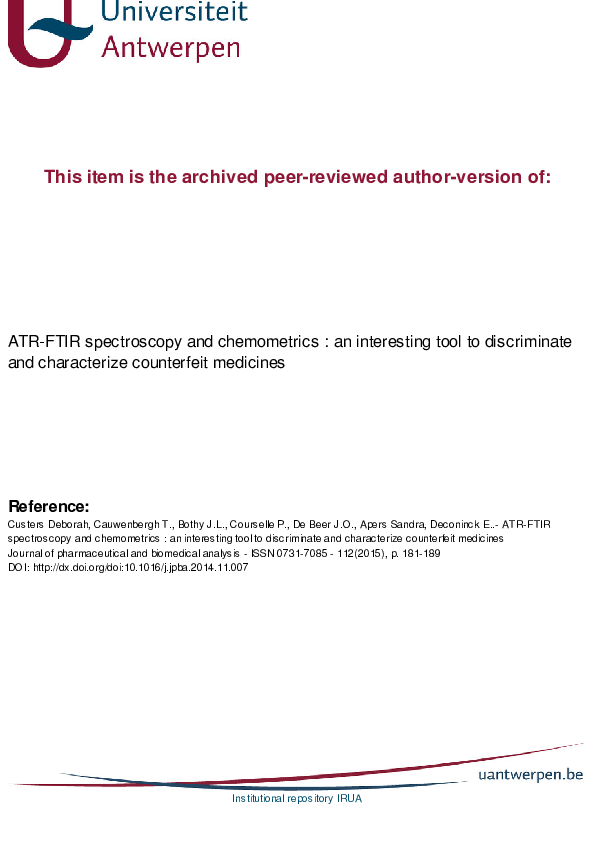 Universiteit
Antwerpen

This item is the archived peer-reviewed author-version of:

ATR-FTIR spectroscopy and chemometrics : an interesting tool to discriminate and characterize counterfeit medicines

Reference:
Custers Deborah, Cauwenbergh T., Bothy J.L., Courselle P., De Beer J.O., Apers Sandra, Deconinck E..- ATR-FTIR spectroscopy and chemometrics : an interesting tool to discriminate and characterize counterfeit medicines
Journal of pharmaceutical and biomedical analysis - ISSN 0731-7085 - 112(2015), p. 181-189
DOI: http://dx.doi.org/doi:10.1016/j.jpba.2014.11.007

uantwerpen.be

Institutional repository IRUA